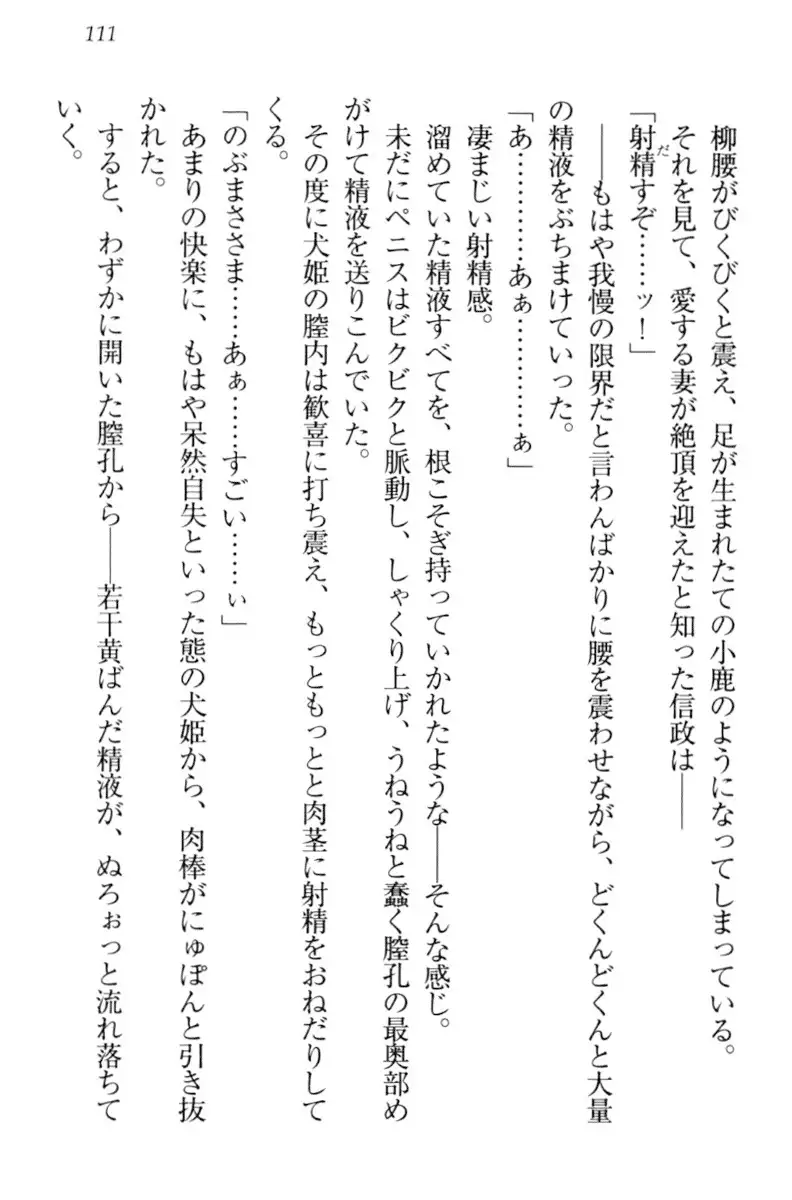 111

柳腰がびくびくと震え、足が生まれたての小鹿のようになってしまっている。

それを見て、愛する妻が絶頂を迎えたと知った信政は――

「射精すぞ……ッ！」

――もはや我慢の限界だと言わんばかりに腰を震わせながら、どくんどくんと大量の精液をぶちまけていった。

「あ…………あぁ…………ぁ」

凄まじい射精感。

溜めていた精液すべてを、根こそぎ持っていかれたような――そんな感じ。

未だにペニスはビクビクと脈動し、しゃくり上げ、うねうねと蠢く膣孔の最奥部めがけて精液を送りこんでいた。

その度に犬姫の膣内は歓喜に打ち震え、もっともっとと肉茎に射精をおねだりしてくる。

「のぶまささま……あぁ……すごい……ぃ」

あまりの快楽に、もはや呆然自失といった態の犬姫から、肉棒がにゅぽんと引き抜かれた。

すると、わずかに開いた膣孔から――若干黄ばんだ精液が、ぬろぉっと流れ落ちていく。